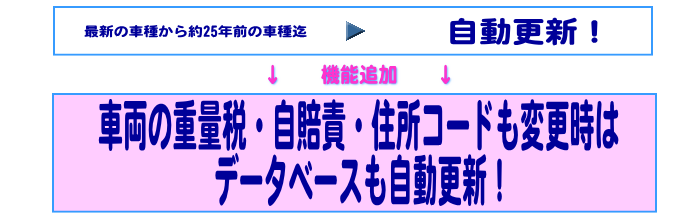 最新の車種から約25年前の車種迄

自動更新！

↓ 機能追加 ↓

車両の重量税・自賠責・住所コードも変更時は
データベースも自動更新！